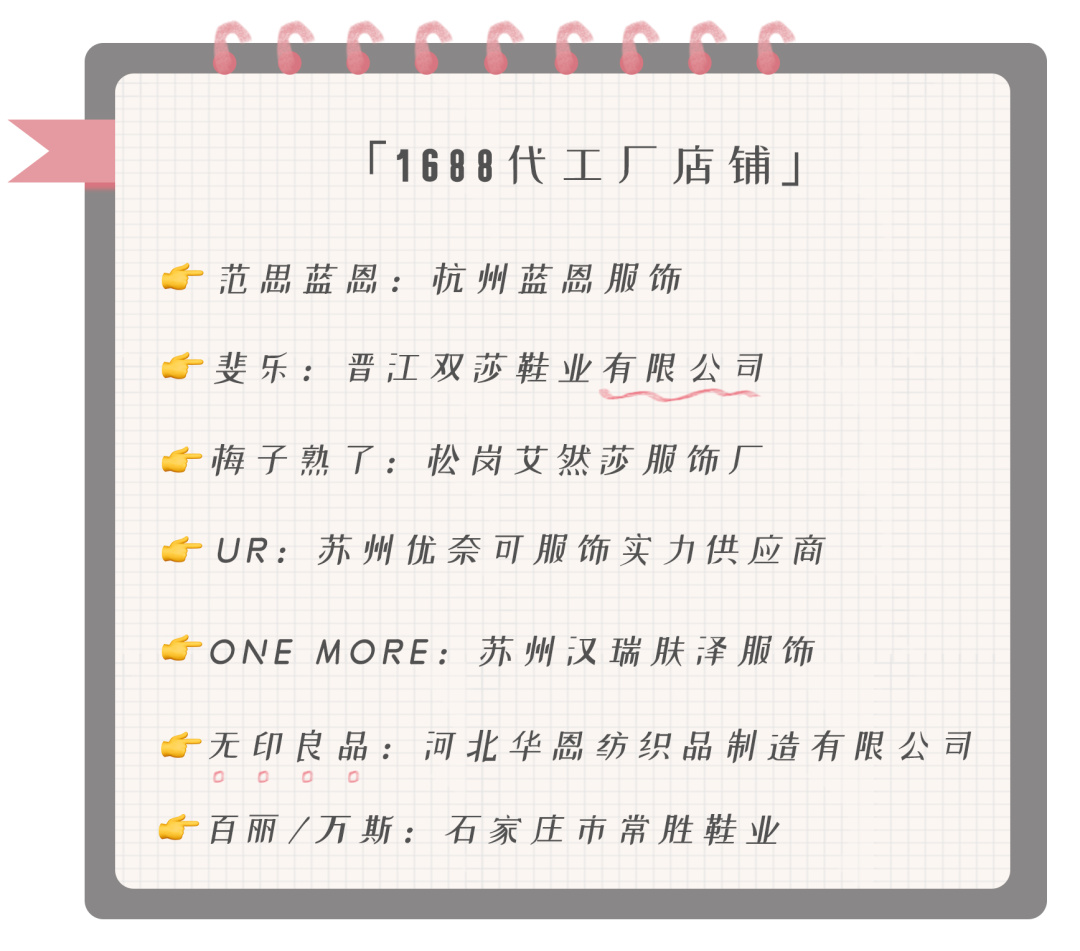 「1688代工厂店铺」

👉范思蓝恩：杭州蓝恩服饰

👉斐乐：晋江双莎鞋业有限公司

👉梅子熟了：松岗艾然莎服饰厂

👉UR：苏州优奈可服饰实力供应商

👉ONE MORE：苏州汉瑞肤泽服饰

👉无印良品：河北华恩纺织品制造有限公司

👉百丽/万斯：石家庄市常胜鞋业